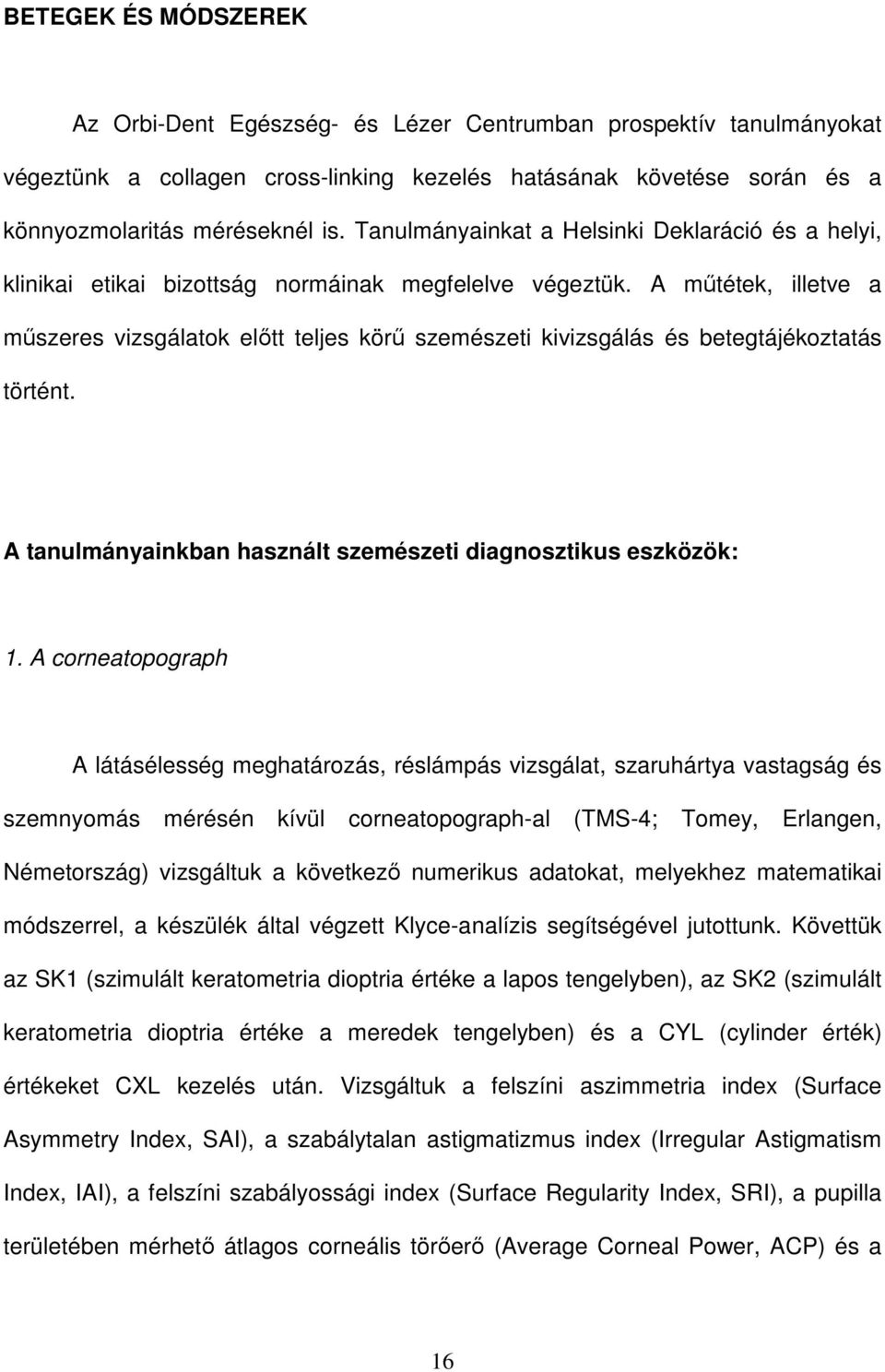 BETEGEK ÉS MÓDSZEREK

Az Orbi-Dent Egészség- és Lézer Centrumban prospektív tanulmányokat végeztünk a collagen cross-linking kezelés hatásának követése során és a könnyozmolaritás méréseknél is. Tanulmányainkat a Helsinki Deklaráció és a helyi, klinikai etikai bizottság normáinak megfelelve végeztük. A műtétek, illetve a műszeres vizsgálatok előtt teljes körű szemészeti kivizsgálás és betegtájékoztatás történt.

A tanulmányainkban használt szemészeti diagnosztikus eszközök:

1. A corneatopograph

A látásélesség meghatározás, réslámpás vizsgálat, szaruhártya vastagság és szemnyomás mérésén kívül corneatopograph-al (TMS-4; Tomey, Erlangen, Németország) vizsgáltuk a következő numerikus adatokat, melyekhez matematikai módszerrel, a készülék által végzett Klyce-analízis segítségével jutottunk. Követtük az SK1 (szimulált keratometria dioptria értéke a lapos tengelyben), az SK2 (szimulált keratometria dioptria értéke a meredek tengelyben) és a CYL (cylinder érték) értékeket CXL kezelés után. Vizsgáltuk a felszíni aszimmetria index (Surface Asymmetry Index, SAI), a szabálytalan astigmatizmus index (Irregular Astigmatism Index, IAI), a felszíni szabályossági index (Surface Regularity Index, SRI), a pupilla területében mérhető átlagos corneális törőerő (Average Corneal Power, ACP) és a

16